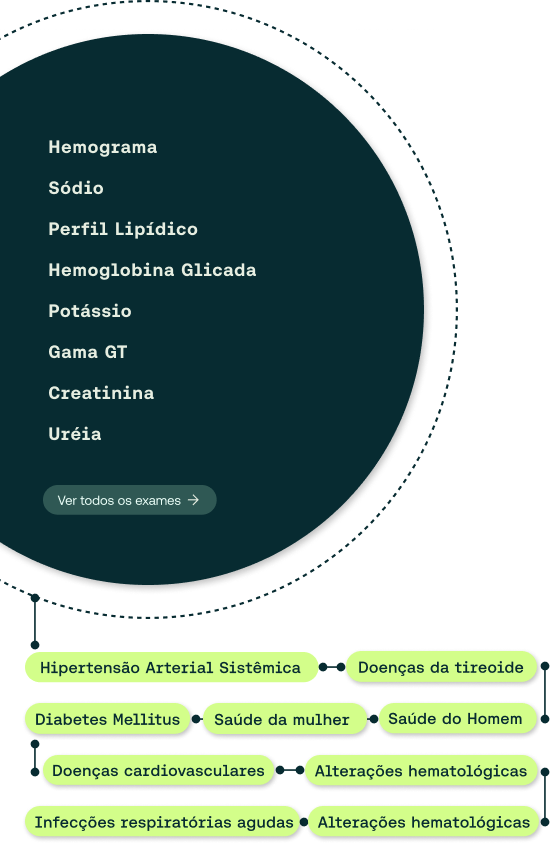 Hemograma

Sódio

Perfil Lipídico

Hemoglobina Glicada

Potássio

Gama GT

Creatinina

Uréia

Ver todos os exames →

Hipertensão Arterial Sistêmica

Doenças da tireoide

Diabetes Mellitus

Saúde da mulher

Saúde do Homem

Doenças cardiovasculares

Alterações hematológicas

Infecções respiratórias agudas

Alterações hematológicas